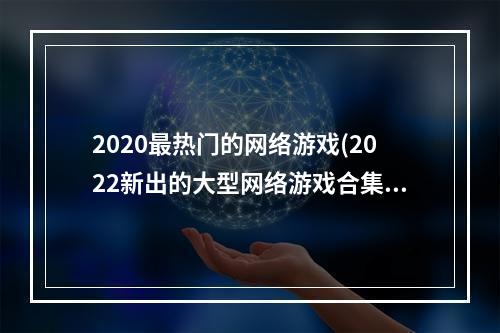 2020最热门的网络游戏(2022新出的大型网络游戏合集...